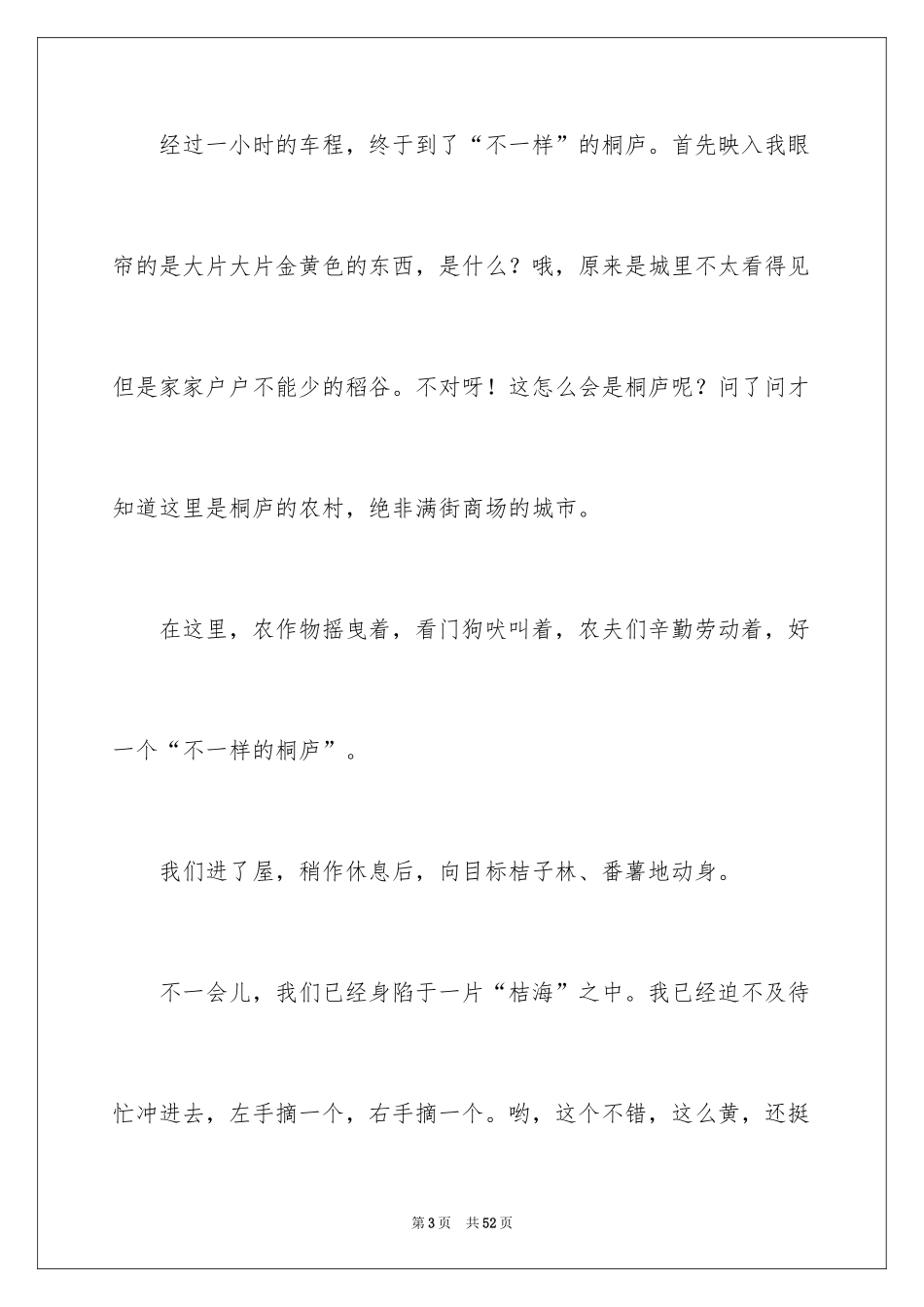 经过一小时的车程，终于到了“不一样”的桐庐。首先映入我眼帘的是大片大片金黄色的东西，是什么？哦，原来是城里不太看得见但是家家户户不能少的稻谷。不对呀！这怎么会是桐庐呢？问了问才知道这里是桐庐的农村，绝非满街商场的城市。

在这里，农作物摇曳着，看门狗吠叫着，农夫们辛勤劳动着，好一个“不一样的桐庐”。

我们进了屋，稍作休息后，向目标桔子林、番薯地动身。

不一会儿，我们已经身陷于一片“桔海”之中。我已经迫不及待忙冲进去，左手摘一个，右手摘一个。哟，这个不错，这么黄，还挺

第3页 共52页